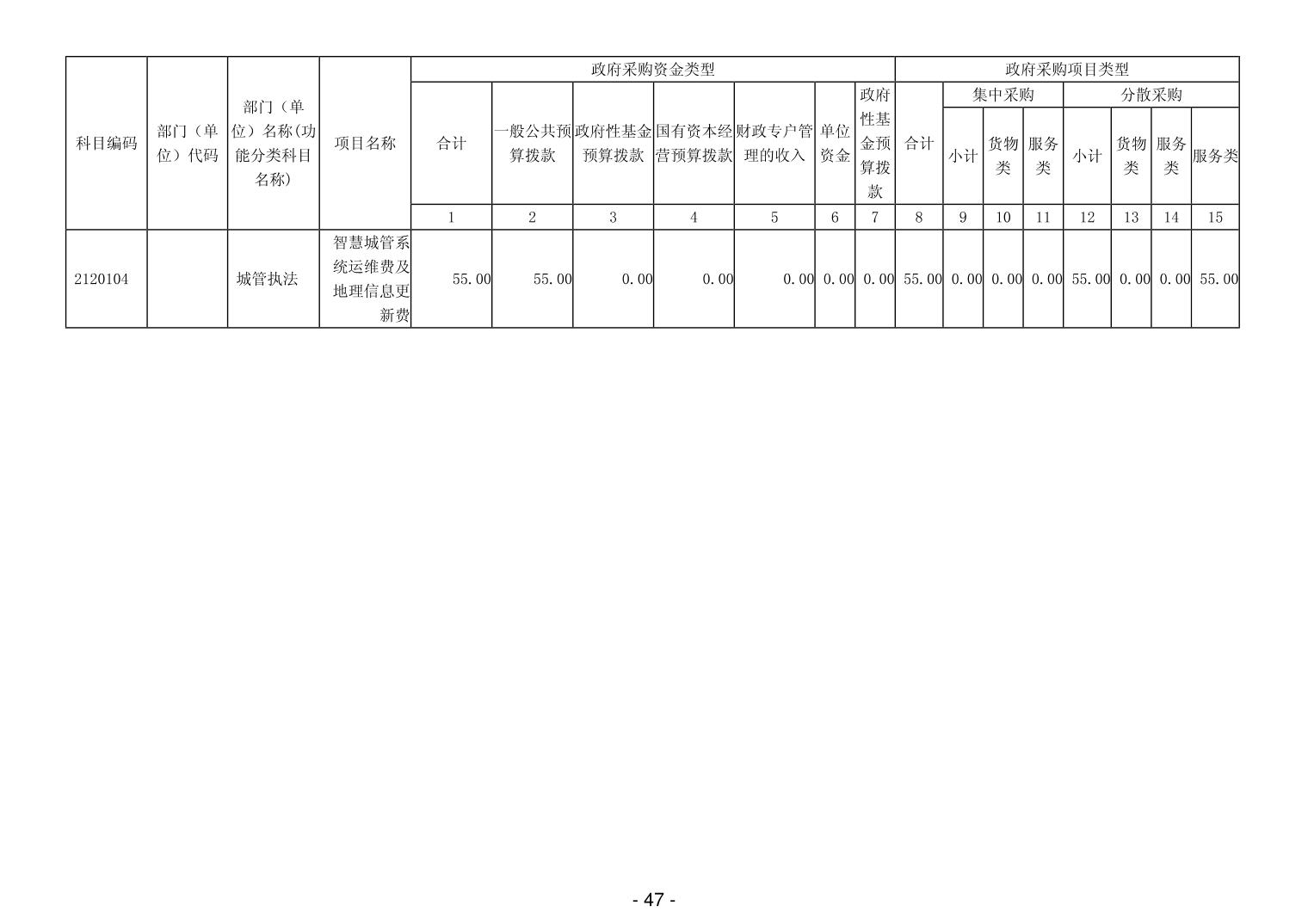 | 科目编码 | 部门（单位）代码 | 部门（单位）名称(功能分类科目名称) | 项目名称 | 政府采购资金类型 | | | | | | | 政府采购项目类型 | | | | | | | |
|---|---|---|---|---|---|---|---|---|---|---|---|---|---|---|---|---|---|---|
| | | | | 合计 | 一般公共预算拨款 | 政府性基金预算拨款 | 国有资本经营预算拨款 | 财政专户管理的收入 | 单位资金 | 政府性基金预算拨款 | 合计 | 集中采购 | | | 分散采购 | | | |
| | | | | | | | | | | | | 小计 | 货物类 | 服务类 | 小计 | 货物类 | 服务类 | 服务类 |
| | | | | 1 | 2 | 3 | 4 | 5 | 6 | 7 | 8 | 9 | 10 | 11 | 12 | 13 | 14 | 15 |
| 2120104 | | 城管执法 | 智慧城管系统运维费及地理信息更新费 | 55.00 | 55.00 | 0.00 | 0.00 | 0.00 | 0.00 | 0.00 | 55.00 | 0.00 | 0.00 | 0.00 | 55.00 | 0.00 | 0.00 | 55.00 |

- 47 -